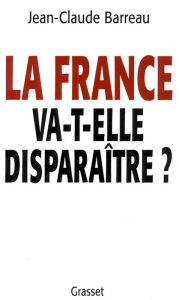 Jean-Claude Barreau

LA FRANCE
VA-T-ELLE
DISPARAÎTRE ?

Grasset